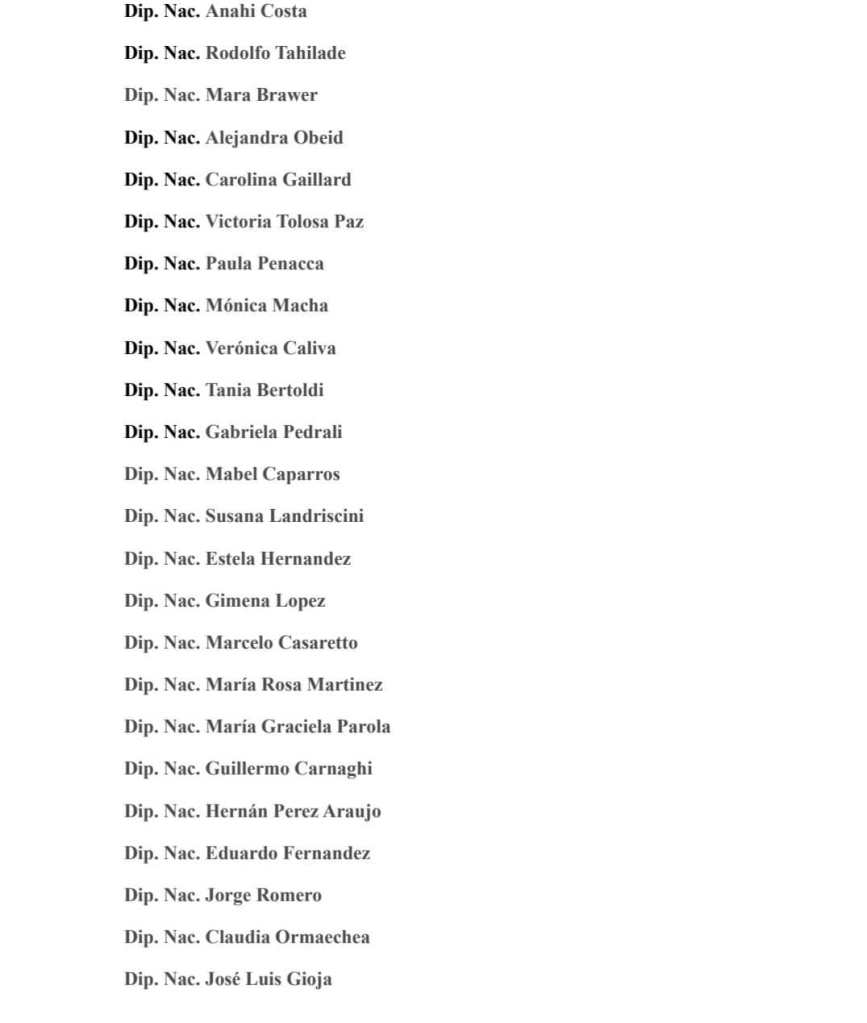 Dip. Nac. Anahi Costa

Dip. Nac. Rodolfo Tahilade

Dip. Nac. Mara Brawer

Dip. Nac. Alejandra Obeid

Dip. Nac. Carolina Gaillard

Dip. Nac. Victoria Tolosa Paz

Dip. Nac. Paula Penacca

Dip. Nac. Mónica Macha

Dip. Nac. Verónica Caliva

Dip. Nac. Tania Bertoldi

Dip. Nac. Gabriela Pedrali

Dip. Nac. Mabel Caparros

Dip. Nac. Susana Landriscini

Dip. Nac. Estela Hernandez

Dip. Nac. Gimena Lopez

Dip. Nac. Marcelo Casaretto

Dip. Nac. María Rosa Martinez

Dip. Nac. María Graciela Parola

Dip. Nac. Guillermo Carnaghi

Dip. Nac. Hernán Perez Araujo

Dip. Nac. Eduardo Fernandez

Dip. Nac. Jorge Romero

Dip. Nac. Claudia Ormaechea

Dip. Nac. José Luis Gioja